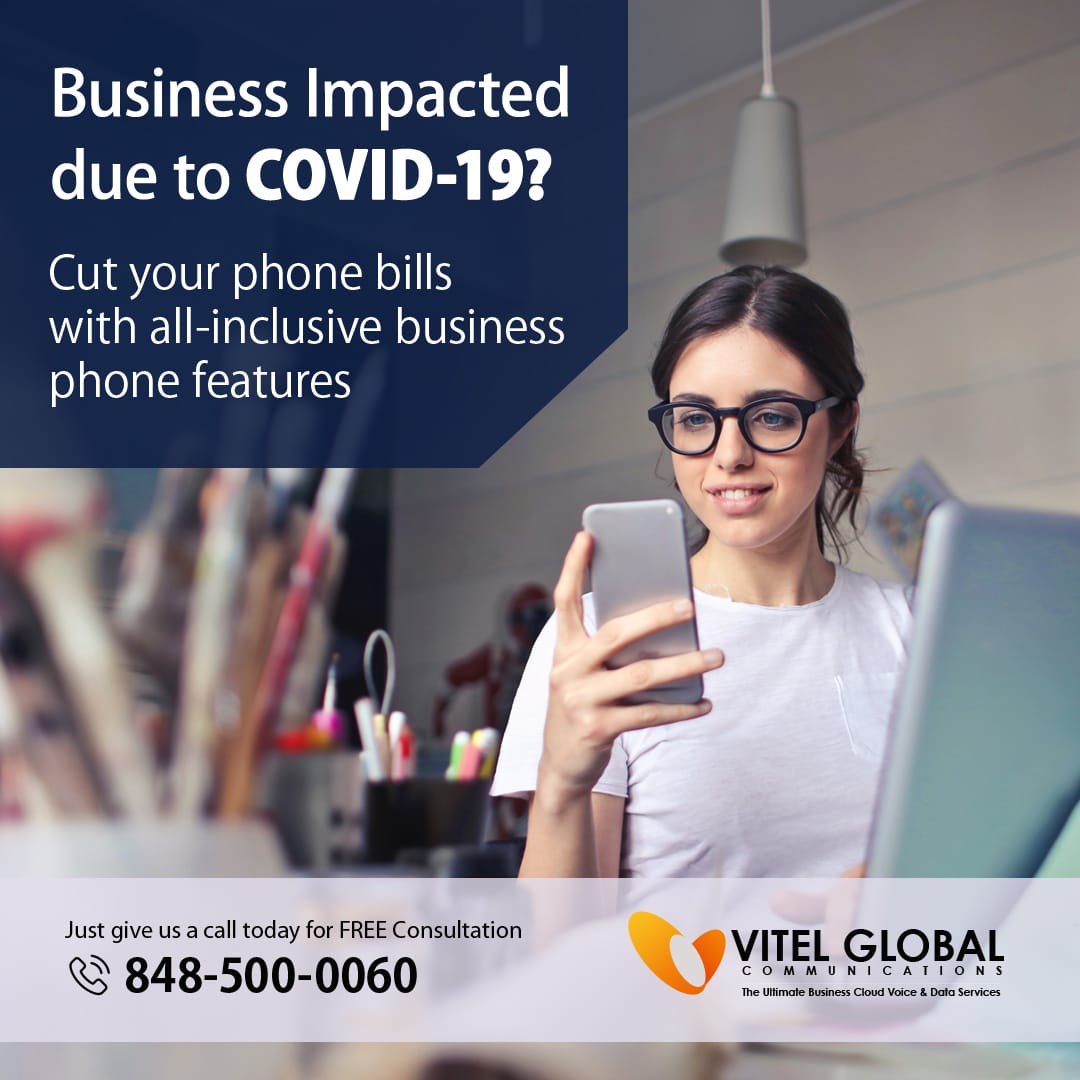 Business Impacted due to COVID-19?

Cut your phone bills with all-inclusive business phone features

Just give us a call today for FREE Consultation
848-500-0060

VITEL GLOBAL
COMMUNICATIONS
The Ultimate Business Cloud Voice & Data Services